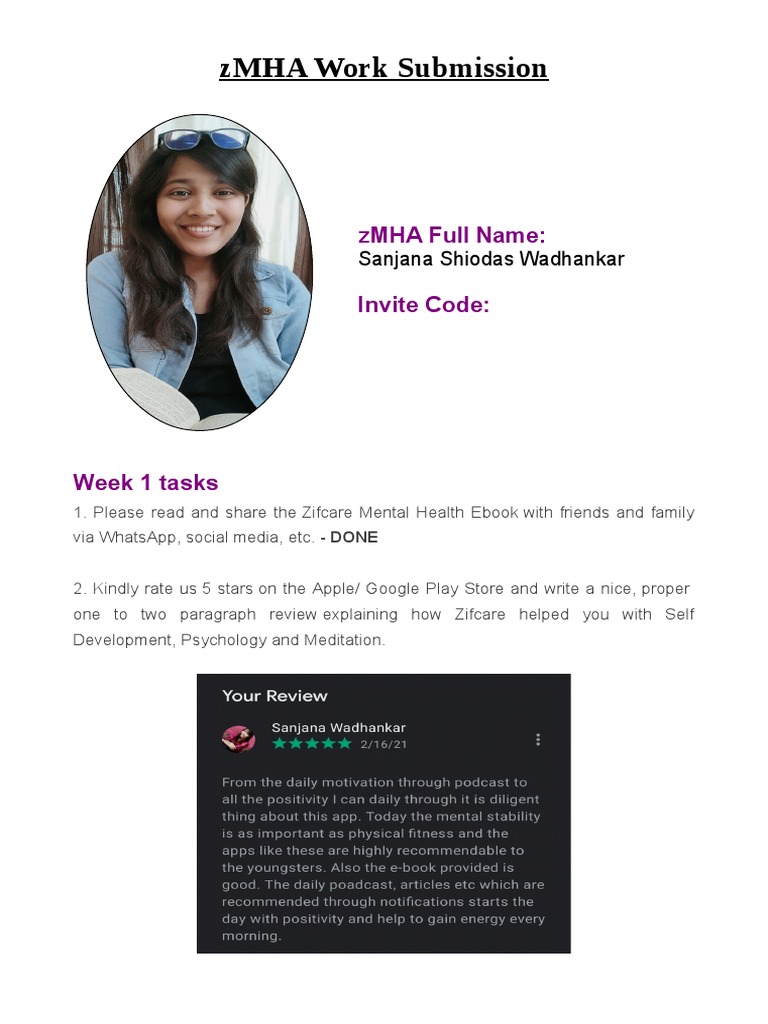 zMHA Work Submission

zMHA Full Name:
Sanjana Shiodas Wadhankar

Invite Code:

Week 1 tasks

1. Please read and share the Zifcare Mental Health Ebook with friends and family via WhatsApp, social media, etc. - DONE

2. Kindly rate us 5 stars on the Apple/ Google Play Store and write a nice, proper one to two paragraph review explaining how Zifcare helped you with Self Development, Psychology and Meditation.

Your Review

Sanjana Wadhankar
★★★★★ 2/16/21

From the daily motivation through podcast to all the positivity I can daily through it is diligent thing about this app. Today the mental stability is as important as physical fitness and the apps like these are highly recommendable to the youngsters. Also the e-book provided is good. The daily poadcast, articles etc which are recommended through notifications starts the day with positivity and help to gain energy every morning.